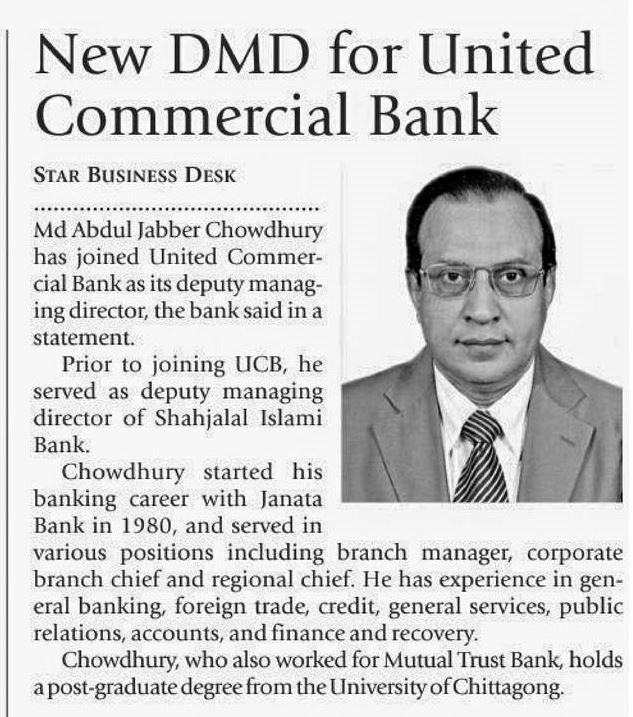 New DMD for United Commercial Bank

STAR BUSINESS DESK

Md Abdul Jabber Chowdhury has joined United Commercial Bank as its deputy managing director, the bank said in a statement.

Prior to joining UCB, he served as deputy managing director of Shahjalal Islami Bank.

Chowdhury started his banking career with Janata Bank in 1980, and served in various positions including branch manager, corporate branch chief and regional chief. He has experience in general banking, foreign trade, credit, general services, public relations, accounts, and finance and recovery.

Chowdhury, who also worked for Mutual Trust Bank, holds a post-graduate degree from the University of Chittagong.